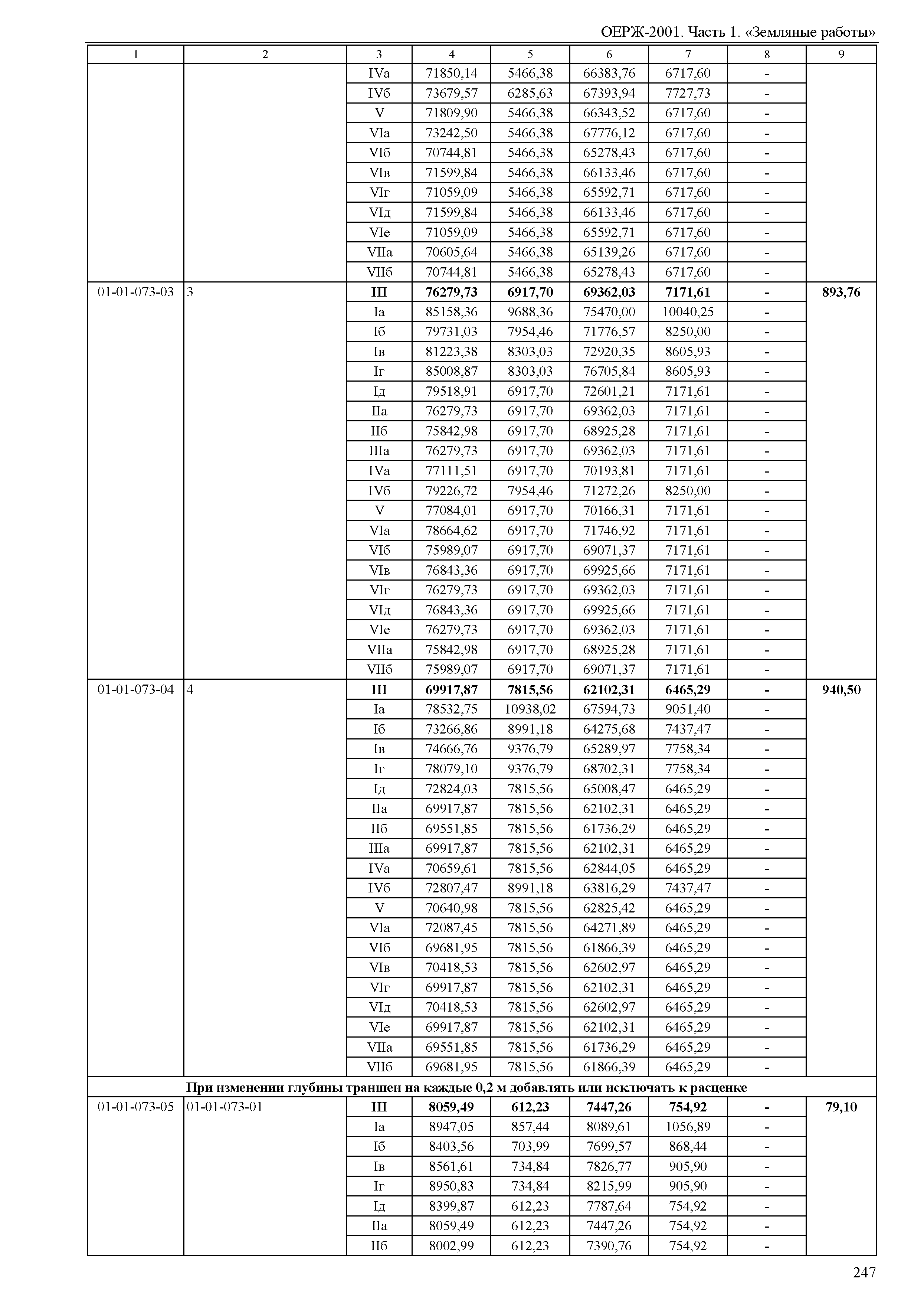 ОЕРЖ-2001. Часть 1. «Земляные работы»

| 1 | 2 | 3 | 4 | 5 | 6 | 7 | 8 | 9 |
|---|---|---|---|---|---|---|---|---|
| | | IVа | 71850,14 | 5466,38 | 66383,76 | 6717,60 | - | |
| | | IVб | 73679,57 | 6285,63 | 67393,94 | 7727,73 | - | |
| | | V | 71809,90 | 5466,38 | 66343,52 | 6717,60 | - | |
| | | VIа | 73242,50 | 5466,38 | 67776,12 | 6717,60 | - | |
| | | VIб | 70744,81 | 5466,38 | 65278,43 | 6717,60 | - | |
| | | VIв | 71599,84 | 5466,38 | 66133,46 | 6717,60 | - | |
| | | VIг | 71059,09 | 5466,38 | 65592,71 | 6717,60 | - | |
| | | VIд | 71599,84 | 5466,38 | 66133,46 | 6717,60 | - | |
| | | VIе | 71059,09 | 5466,38 | 65592,71 | 6717,60 | - | |
| | | VIIа | 70605,64 | 5466,38 | 65139,26 | 6717,60 | - | |
| | | VIIб | 70744,81 | 5466,38 | 65278,43 | 6717,60 | - | |
| 01-01-073-03 | 3 | **III** | **76279,73** | **6917,70** | **69362,03** | **7171,61** | **-** | **893,76** |
| | | Iа | 85158,36 | 9688,36 | 75470,00 | 10040,25 | - | |
| | | Iб | 79731,03 | 7954,46 | 71776,57 | 8250,00 | - | |
| | | Iв | 81223,38 | 8303,03 | 72920,35 | 8605,93 | - | |
| | | Iг | 85008,87 | 8303,03 | 76705,84 | 8605,93 | - | |
| | | Iд | 79518,91 | 6917,70 | 72601,21 | 7171,61 | - | |
| | | IIа | 76279,73 | 6917,70 | 69362,03 | 7171,61 | - | |
| | | IIб | 75842,98 | 6917,70 | 68925,28 | 7171,61 | - | |
| | | IIIа | 76279,73 | 6917,70 | 69362,03 | 7171,61 | - | |
| | | IVа | 77111,51 | 6917,70 | 70193,81 | 7171,61 | - | |
| | | IVб | 79226,72 | 7954,46 | 71272,26 | 8250,00 | - | |
| | | V | 77084,01 | 6917,70 | 70166,31 | 7171,61 | - | |
| | | VIа | 78664,62 | 6917,70 | 71746,92 | 7171,61 | - | |
| | | VIб | 75989,07 | 6917,70 | 69071,37 | 7171,61 | - | |
| | | VIв | 76843,36 | 6917,70 | 69925,66 | 7171,61 | - | |
| | | VIг | 76279,73 | 6917,70 | 69362,03 | 7171,61 | - | |
| | | VIд | 76843,36 | 6917,70 | 69925,66 | 7171,61 | - | |
| | | VIе | 76279,73 | 6917,70 | 69362,03 | 7171,61 | - | |
| | | VIIа | 75842,98 | 6917,70 | 68925,28 | 7171,61 | - | |
| | | VIIб | 75989,07 | 6917,70 | 69071,37 | 7171,61 | - | |
| 01-01-073-04 | 4 | **III** | **69917,87** | **7815,56** | **62102,31** | **6465,29** | **-** | **940,50** |
| | | Iа | 78532,75 | 10938,02 | 67594,73 | 9051,40 | - | |
| | | Iб | 73266,86 | 8991,18 | 64275,68 | 7437,47 | - | |
| | | Iв | 74666,76 | 9376,79 | 65289,97 | 7758,34 | - | |
| | | Iг | 78079,10 | 9376,79 | 68702,31 | 7758,34 | - | |
| | | Iд | 72824,03 | 7815,56 | 65008,47 | 6465,29 | - | |
| | | IIа | 69917,87 | 7815,56 | 62102,31 | 6465,29 | - | |
| | | IIб | 69551,85 | 7815,56 | 61736,29 | 6465,29 | - | |
| | | IIIа | 69917,87 | 7815,56 | 62102,31 | 6465,29 | - | |
| | | IVа | 70659,61 | 7815,56 | 62844,05 | 6465,29 | - | |
| | | IVб | 72807,47 | 8991,18 | 63816,29 | 7437,47 | - | |
| | | V | 70640,98 | 7815,56 | 62825,42 | 6465,29 | - | |
| | | VIа | 72087,45 | 7815,56 | 64271,89 | 6465,29 | - | |
| | | VIб | 69681,95 | 7815,56 | 61866,39 | 6465,29 | - | |
| | | VIв | 70418,53 | 7815,56 | 62602,97 | 6465,29 | - | |
| | | VIг | 69917,87 | 7815,56 | 62102,31 | 6465,29 | - | |
| | | VIд | 70418,53 | 7815,56 | 62602,97 | 6465,29 | - | |
| | | VIе | 69917,87 | 7815,56 | 62102,31 | 6465,29 | - | |
| | | VIIа | 69551,85 | 7815,56 | 61736,29 | 6465,29 | - | |
| | | VIIб | 69681,95 | 7815,56 | 61866,39 | 6465,29 | - | |
| **При изменении глубины траншеи на каждые 0,2 м добавлять или исключать к расценке** | | | | | | | | |
| 01-01-073-05 | 01-01-073-01 | **III** | **8059,49** | **612,23** | **7447,26** | **754,92** | **-** | **79,10** |
| | | Iа | 8947,05 | 857,44 | 8089,61 | 1056,89 | - | |
| | | Iб | 8403,56 | 703,99 | 7699,57 | 868,44 | - | |
| | | Iв | 8561,61 | 734,84 | 7826,77 | 905,90 | - | |
| | | Iг | 8950,83 | 734,84 | 8215,99 | 905,90 | - | |
| | | Iд | 8399,87 | 612,23 | 7787,64 | 754,92 | - | |
| | | IIа | 8059,49 | 612,23 | 7447,26 | 754,92 | - | |
| | | IIб | 8002,99 | 612,23 | 7390,76 | 754,92 | - | |

247